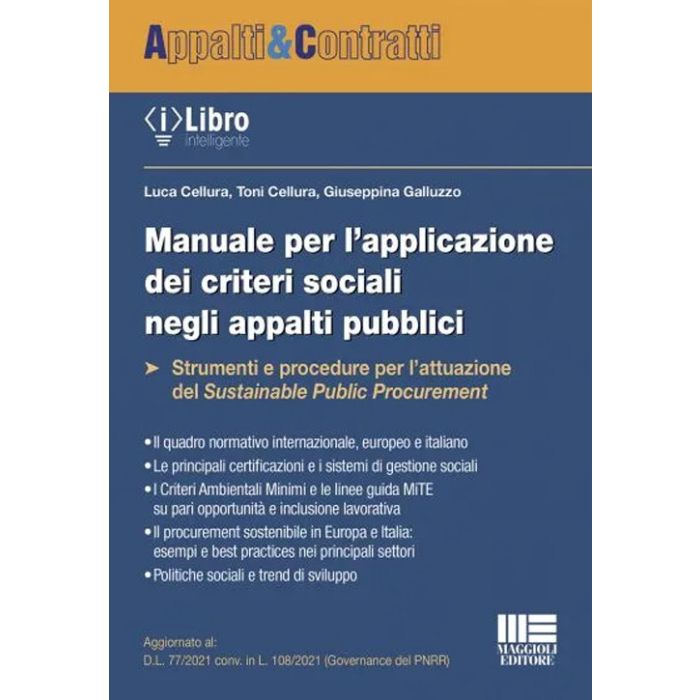 Appalti&Contratti

⟨i⟩Libro
Intelligente

Luca Cellura, Toni Cellura, Giuseppina Galluzzo

Manuale per l'applicazione dei criteri sociali negli appalti pubblici

➤ Strumenti e procedure per l'attuazione del Sustainable Public Procurement

• Il quadro normativo internazionale, europeo e italiano
• Le principali certificazioni e i sistemi di gestione sociali
• I Criteri Ambientali Minimi e le linee guida MITE su pari opportunità e inclusione lavorativa
• Il procurement sostenibile in Europa e Italia: esempi e best practices nei principali settori
• Politiche sociali e trend di sviluppo

Aggiornato al:
D.L. 77/2021 conv. in L. 108/2021 (Governance del PNRR)

MAGGIOLI
EDITORE